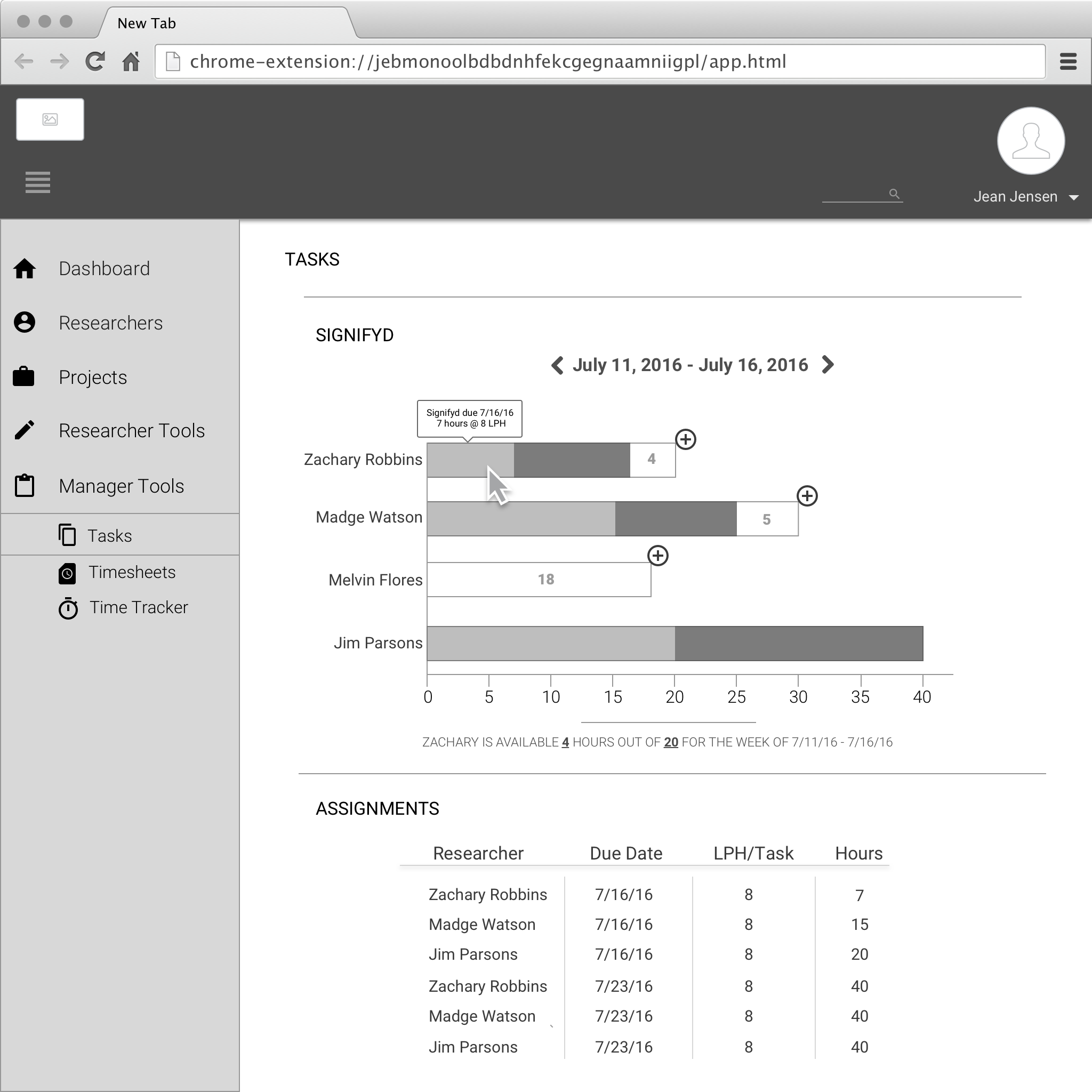 New Tab

chrome-extension://jebmonoolbdbdnhfekcgegnaamniigpl/app.html

Jean Jensen

Dashboard
Researchers
Projects
Researcher Tools
Manager Tools
Tasks
Timesheets
Time Tracker

TASKS

SIGNIFYD

July 11, 2016 - July 16, 2016

Signifyd due 7/16/16
7 hours @ 8 LPH

Zachary Robbins 4
Madge Watson 5
Melvin Flores 18
Jim Parsons

0 5 10 15 20 25 30 35 40

ZACHARY IS AVAILABLE 4 HOURS OUT OF 20 FOR THE WEEK OF 7/11/16 - 7/16/16

ASSIGNMENTS

| Researcher | Due Date | LPH/Task | Hours |
|---|---|---|---|
| Zachary Robbins | 7/16/16 | 8 | 7 |
| Madge Watson | 7/16/16 | 8 | 15 |
| Jim Parsons | 7/16/16 | 8 | 20 |
| Zachary Robbins | 7/23/16 | 8 | 40 |
| Madge Watson | 7/23/16 | 8 | 40 |
| Jim Parsons | 7/23/16 | 8 | 40 |